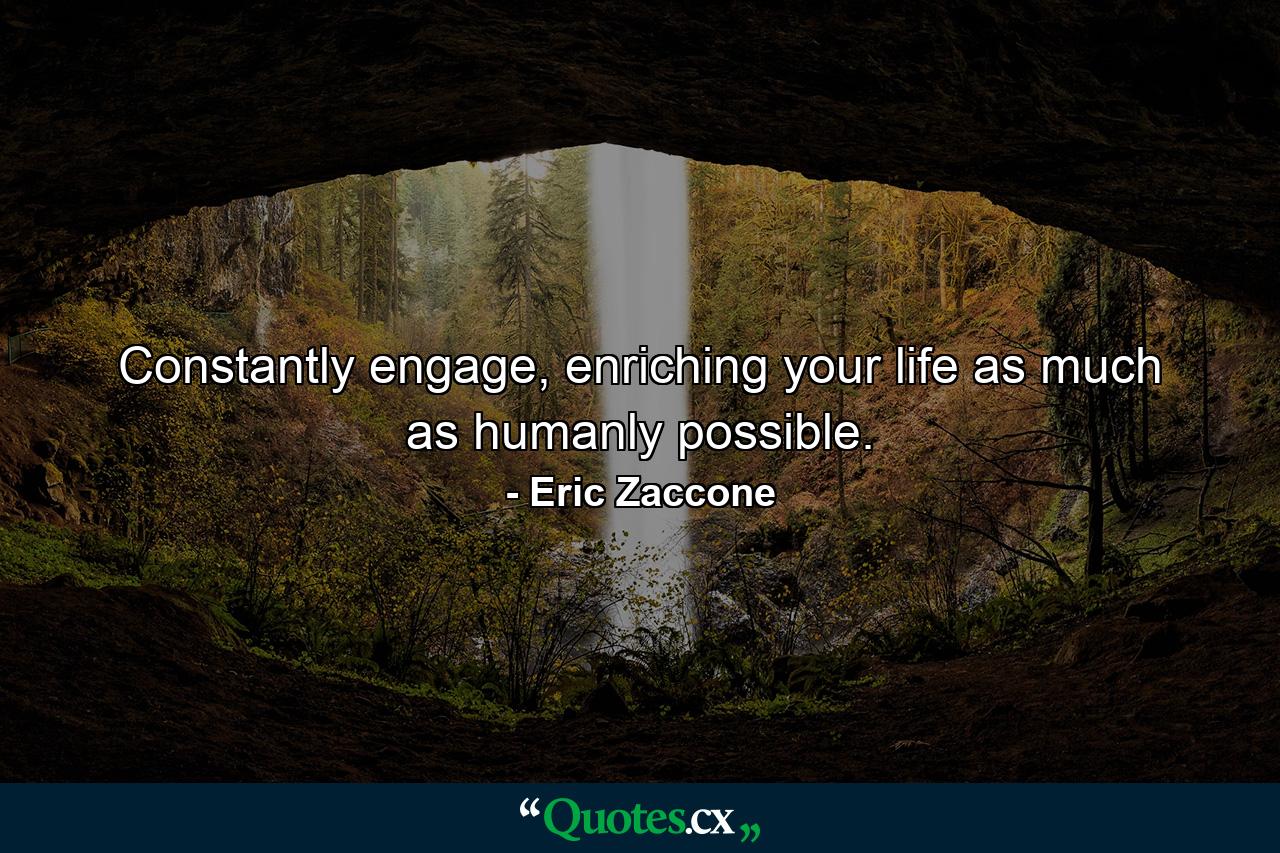 Constantly engage, enriching your life as much as humanly possible.

- Eric Zaccone

“Quotes.cx„